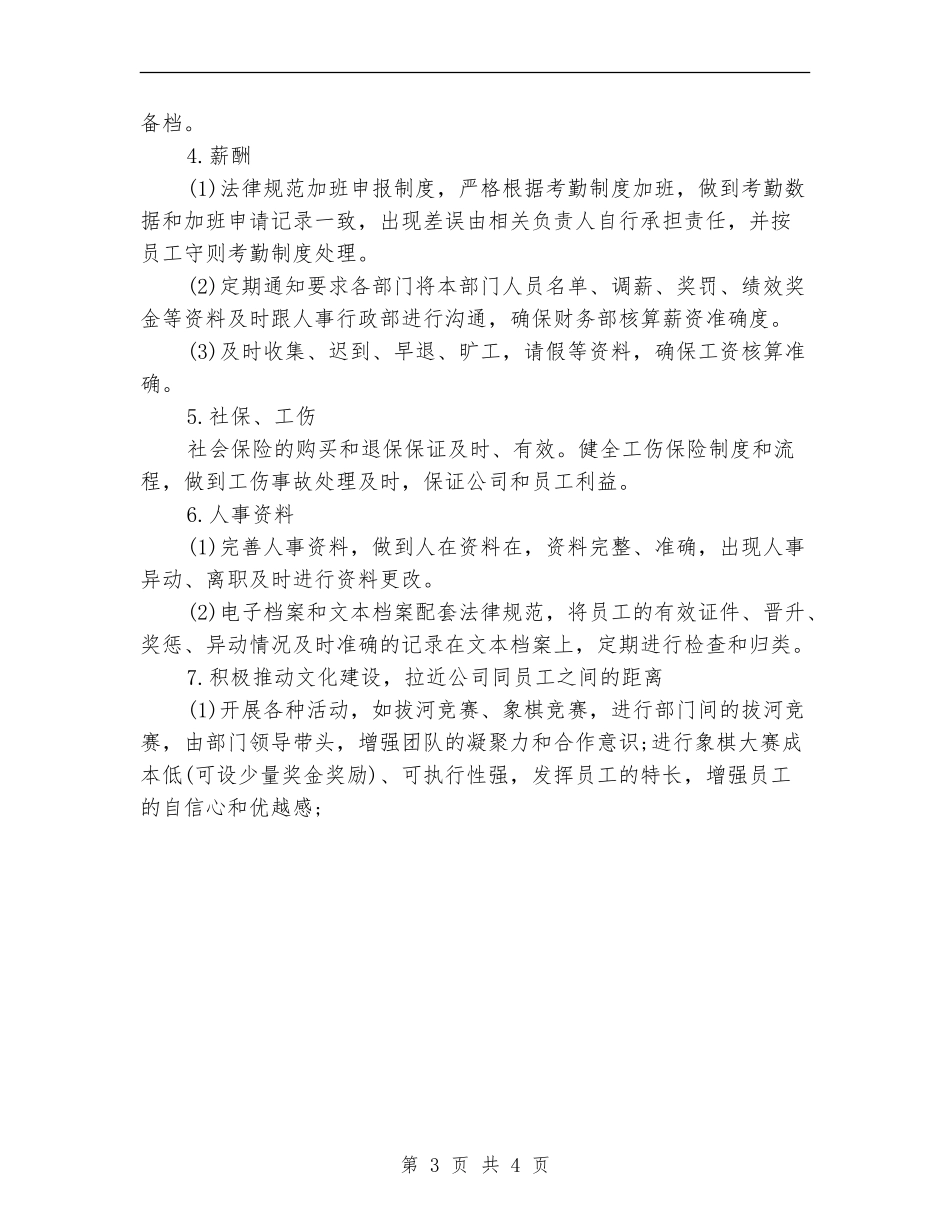 备档。

4.薪酬

(1)法律规范加班申报制度，严格根据考勤制度加班，做到考勤数据和加班申请记录一致，出现差误由相关负责人自行承担责任，并按员工守则考勤制度处理。

(2)定期通知要求各部门将本部门人员名单、调薪、奖罚、绩效奖金等资料及时跟人事行政部进行沟通，确保财务部核算薪资准确度。

(3)及时收集、迟到、早退、旷工，请假等资料，确保工资核算准确。

5.社保、工伤

社会保险的购买和退保保证及时、有效。健全工伤保险制度和流程，做到工伤事故处理及时，保证公司和员工利益。

6.人事资料

(1)完善人事资料，做到人在资料在，资料完整、准确，出现人事异动、离职及时进行资料更改。

(2)电子档案和文本档案配套法律规范，将员工的有效证件、晋升、奖惩、异动情况及时准确的记录在文本档案上，定期进行检查和归类。

7.积极推动文化建设，拉近公司同员工之间的距离

(1)开展各种活动，如拔河竞赛、象棋竞赛，进行部门间的拔河竞赛，由部门领导带头，增强团队的凝聚力和合作意识;进行象棋大赛成本低(可设少量奖金奖励)、可执行性强，发挥员工的特长，增强员工的自信心和优越感;

第 3 页 共 4 页